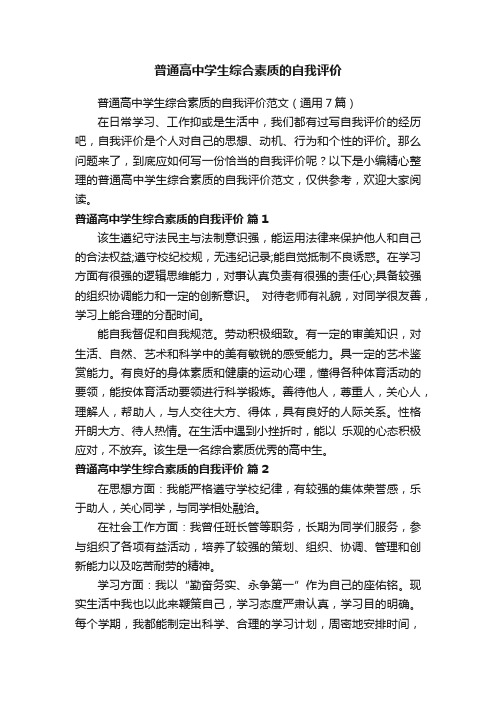 普通高中学生综合素质的自我评价

普通高中学生综合素质的自我评价范文（通用7篇）

在日常学习、工作抑或是生活中，我们都有过写自我评价的经历吧，自我评价是个人对自己的思想、动机、行为和个性的评价。那么问题来了，到底应如何写一份恰当的自我评价呢？以下是小编精心整理的普通高中学生综合素质的自我评价范文，仅供参考，欢迎大家阅读。

普通高中学生综合素质的自我评价 篇1

该生遵纪守法民主与法制意识强，能运用法律来保护他人和自己的合法权益;遵守校纪校规，无违纪记录;能自觉抵制不良诱惑。在学习方面有很强的逻辑思维能力，对事认真负责有很强的责任心;具备较强的组织协调能力和一定的创新意识。 对待老师有礼貌，对同学很友善，学习上能合理的分配时间。

能自我督促和自我规范。劳动积极细致。有一定的审美知识，对生活、自然、艺术和科学中的美有敏锐的感受能力。具一定的艺术鉴赏能力。有良好的身体素质和健康的运动心理，懂得各种体育活动的要领，能按体育活动要领进行科学锻炼。善待他人，尊重人，关心人，理解人，帮助人，与人交往大方、得体，具有良好的人际关系。性格开朗大方、待人热情。在生活中遇到小挫折时，能以 乐观的心态积极应对，不放弃。该生是一名综合素质优秀的高中生。

普通高中学生综合素质的自我评价 篇2

在思想方面：我能严格遵守学校纪律，有较强的集体荣誉感，乐于助人，关心同学，与同学相处融洽。

在社会工作方面：我曾任班长管等职务，长期为同学们服务，参与组织了各项有益活动，培养了较强的策划、组织、协调、管理和创新能力以及吃苦耐劳的精神。

学习方面：我以“勤奋务实、永争第一”作为自己的座佑铭。现实生活中我也以此来鞭策自己，学习态度严肃认真，学习目的明确。每个学期，我都能制定出科学、合理的学习计划，周密地安排时间，